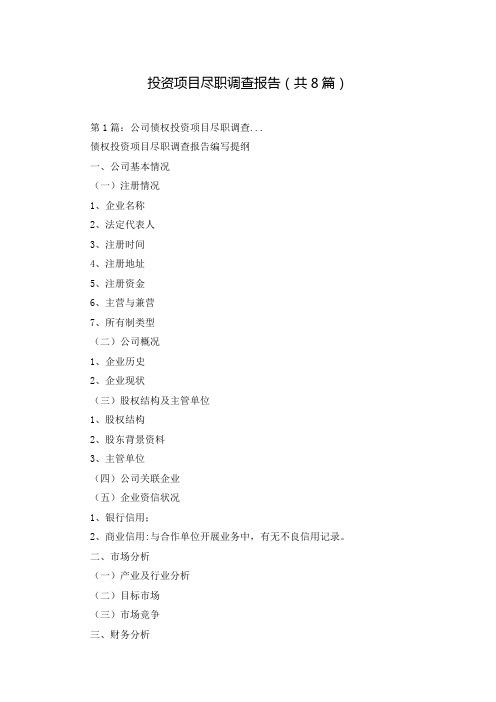 投资项目尽职调查报告（共8篇）

第1篇：公司债权投资项目尽职调查...

债权投资项目尽职调查报告编写提纲

一、公司基本情况

（一）注册情况

1、企业名称

2、法定代表人

3、注册时间

4、注册地址

5、注册资金

6、主营与兼营

7、所有制类型

（二）公司概况

1、企业历史

2、企业现状

（三）股权结构及主管单位

1、股权结构

2、股东背景资料

3、主管单位

（四）公司关联企业

（五）企业资信状况

1、银行信用；

2、商业信用：与合作单位开展业务中，有无不良信用记录。

二、市场分析

（一）产业及行业分析

（二）目标市场

（三）市场竞争

三、财务分析